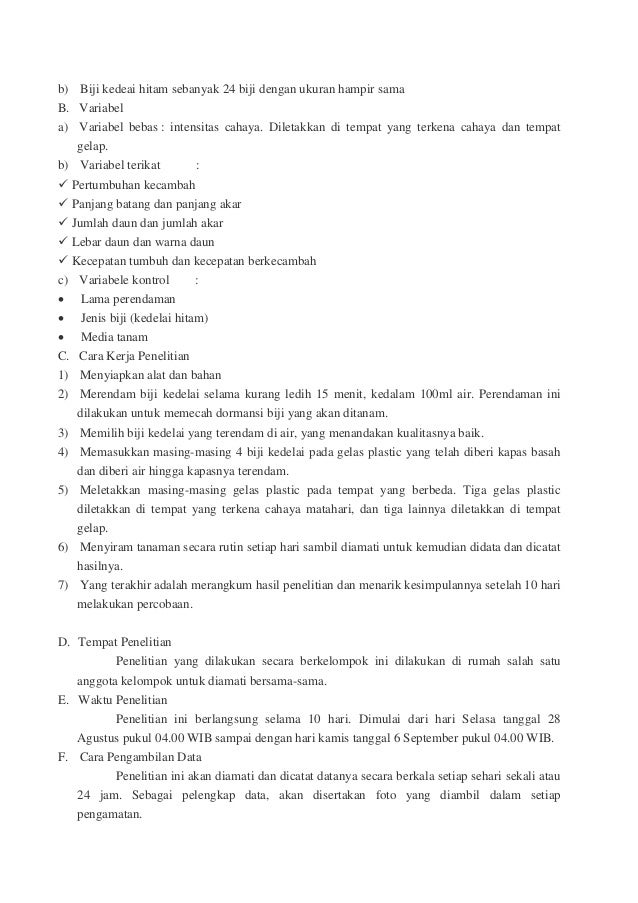 b) Biji kedeai hitam sebanyak 24 biji dengan ukuran hampir sama
B. Variabel
a) Variabel bebas : intensitas cahaya. Diletakkan di tempat yang terkena cahaya dan tempat gelap.
b) Variabel terikat :
✓ Pertumbuhan kecambah
✓ Panjang batang dan panjang akar
✓ Jumlah daun dan jumlah akar
✓ Lebar daun dan warna daun
✓ Kecepatan tumbuh dan kecepatan berkecambah
c) Variabele kontrol :
• Lama perendaman
• Jenis biji (kedelai hitam)
• Media tanam
C. Cara Kerja Penelitian
1) Menyiapkan alat dan bahan
2) Merendam biji kedelai selama kurang ledih 15 menit, kedalam 100ml air. Perendaman ini dilakukan untuk memecah dormansi biji yang akan ditanam.
3) Memilih biji kedelai yang terendam di air, yang menandakan kualitasnya baik.
4) Memasukkan masing-masing 4 biji kedelai pada gelas plastic yang telah diberi kapas basah dan diberi air hingga kapasnya terendam.
5) Meletakkan masing-masing gelas plastic pada tempat yang berbeda. Tiga gelas plastic diletakkan di tempat yang terkena cahaya matahari, dan tiga lainnya diletakkan di tempat gelap.
6) Menyiram tanaman secara rutin setiap hari sambil diamati untuk kemudian didata dan dicatat hasilnya.
7) Yang terakhir adalah merangkum hasil penelitian dan menarik kesimpulannya setelah 10 hari melakukan percobaan.

D. Tempat Penelitian
Penelitian yang dilakukan secara berkelompok ini dilakukan di rumah salah satu anggota kelompok untuk diamati bersama-sama.
E. Waktu Penelitian
Penelitian ini berlangsung selama 10 hari. Dimulai dari hari Selasa tanggal 28 Agustus pukul 04.00 WIB sampai dengan hari kamis tanggal 6 September pukul 04.00 WIB.
F. Cara Pengambilan Data
Penelitian ini akan diamati dan dicatat datanya secara berkala setiap sehari sekali atau 24 jam. Sebagai pelengkap data, akan disertakan foto yang diambil dalam setiap pengamatan.